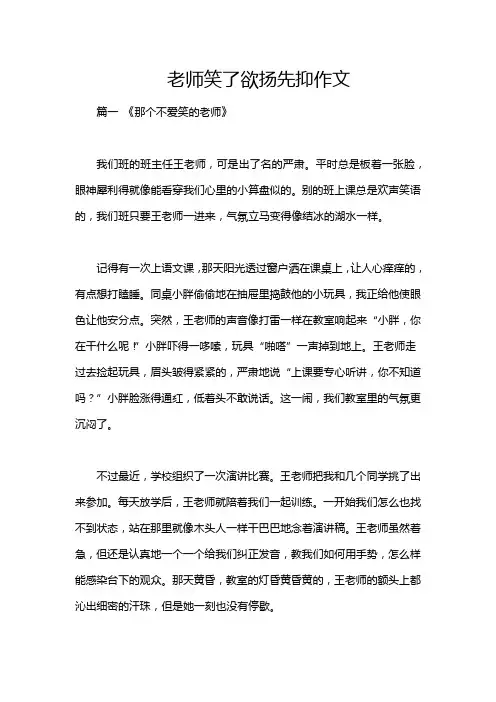 老师笑了欲扬先抑作文

篇一 《那个不爱笑的老师》

我们班的班主任王老师，可是出了名的严肃。平时总是板着一张脸，眼神犀利得就像能看穿我们心里的小算盘似的。别的班上课总是欢声笑语的，我们班只要王老师一进来，气氛立马变得像结冰的湖水一样。

记得有一次上语文课，那天阳光透过窗户洒在课桌上，让人心痒痒的，有点想打瞌睡。同桌小胖偷偷地在抽屉里捣鼓他的小玩具，我正给他使眼色让他安分点。突然，王老师的声音像打雷一样在教室响起来“小胖，你在干什么呢！”小胖吓得一哆嗦，玩具“啪嗒”一声掉到地上。王老师走过去捡起玩具，眉头皱得紧紧的，严肃地说“上课要专心听讲，你不知道吗？”小胖脸涨得通红，低着头不敢说话。这一闹，我们教室里的气氛更沉闷了。

不过最近，学校组织了一次演讲比赛。王老师把我和几个同学挑了出来参加。每天放学后，王老师就陪着我们一起训练。一开始我们怎么也找不到状态，站在那里就像木头人一样干巴巴地念着演讲稿。王老师虽然着急，但还是认真地一个一个给我们纠正发音，教我们如何用手势，怎么样能感染台下的观众。那天黄昏，教室的灯昏黄昏黄的，王老师的额头上都沁出细密的汗珠，但是她一刻也没有停歇。